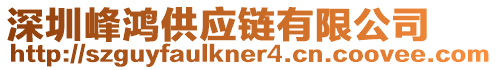 深圳峰鸿供应链有限公司
http://szguyfaulkner4.cn.coovee.com